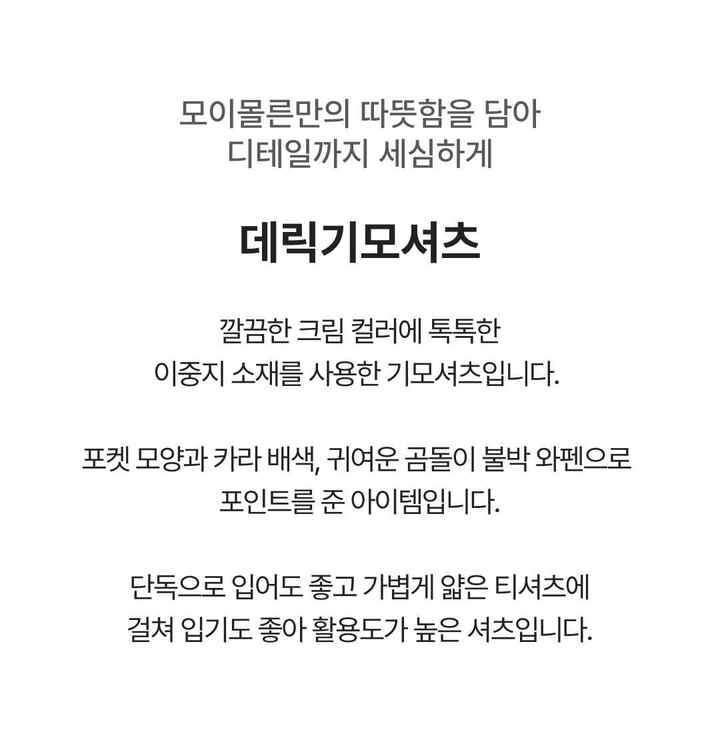 모이몰른만의 따뜻함을 담아
디테일까지 세심하게

데릭기모셔츠

깔끔한 크림 컬러에 톡톡한 이중지 소재를 사용한 기모셔츠입니다.

포켓 모양과 카라 배색, 귀여운 곰돌이 불박 와펜으로 포인트를 준 아이템입니다.

단독으로 입어도 좋고 가볍게 얇은 티셔츠에 걸쳐 입기도 좋아 활용도가 높은 셔츠입니다.